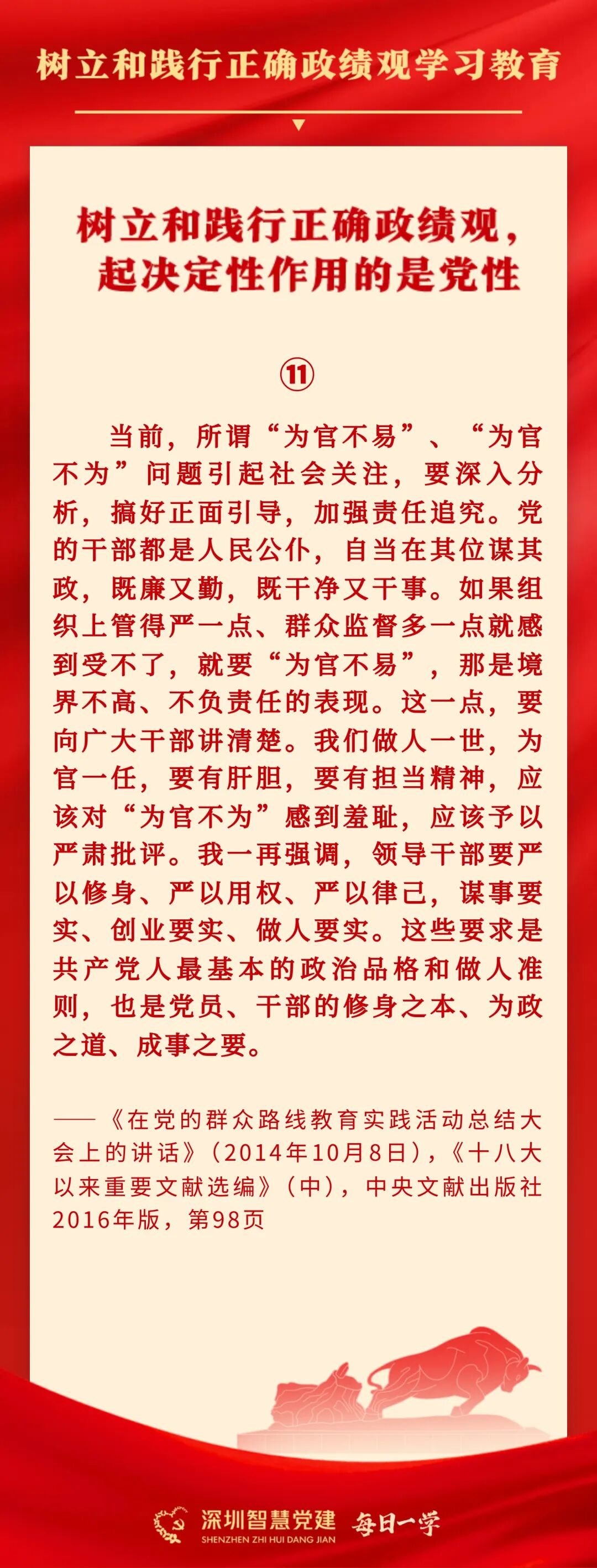 树立和践行正确政绩观学习教育

树立和践行正确政绩观，起决定性作用的是党性

⑪

当前，所谓“为官不易”、“为官不为”问题引起社会关注，要深入分析，搞好正面引导，加强责任追究。党的干部都是人民公仆，自当在其位谋其政，既廉又勤，既干净又干事。如果组织上管得严一点、群众监督多一点就感到受不了，就要“为官不易”，那是境界不高、不负责任的表现。这一点，要向广大干部讲清楚。我们做人一世，为官一任，要有肝胆，要有担当精神，应该对“为官不为”感到羞耻，应该予以严肃批评。我一再强调，领导干部要严以修身、严以用权、严以律己，谋事要实、创业要实、做人要实。这些要求是共产党人最基本的政治品格和做人准则，也是党员、干部的修身之本、为政之道、成事之要。

——《在党的群众路线教育实践活动总结大会上的讲话》（2014年10月8日），《十八大以来重要文献选编》（中），中央文献出版社2016年版，第98页

深圳智慧党建 SHENZHEN ZHI HUI DANG JIAN 每日一学